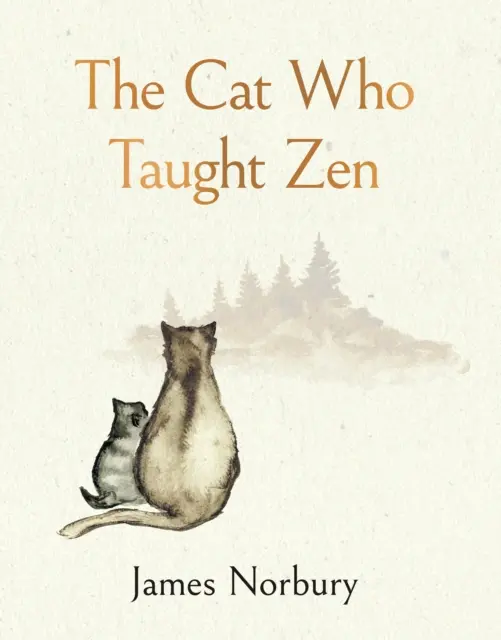 The Cat Who Taught Zen

James Norbury